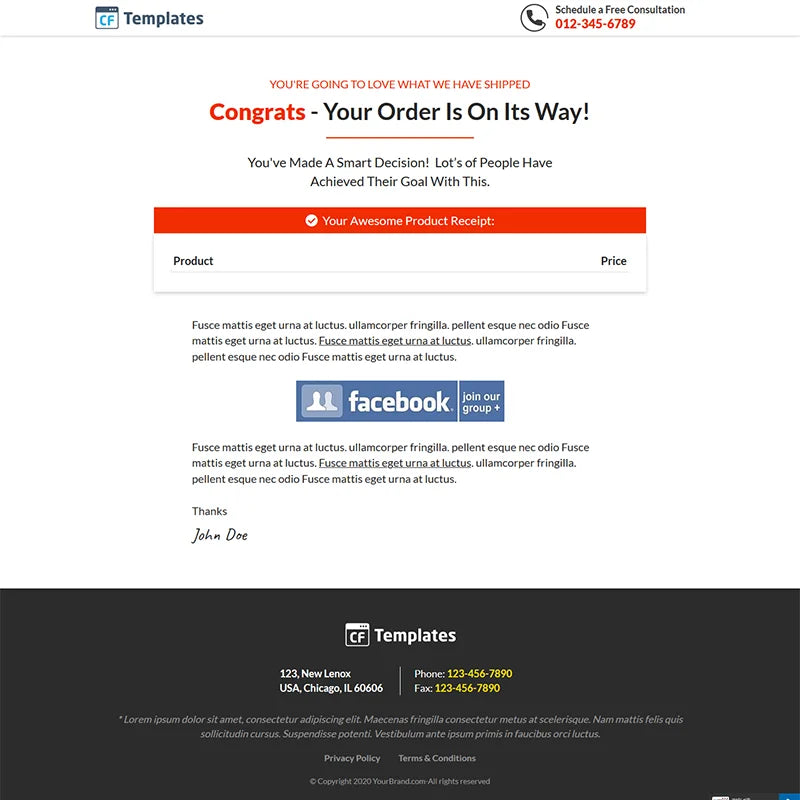 CF Templates

Schedule a Free Consultation
012-345-6789

YOU'RE GOING TO LOVE WHAT WE HAVE SHIPPED

Congrats - Your Order Is On Its Way!

You've Made A Smart Decision! Lot's of People Have Achieved Their Goal With This.

Your Awesome Product Receipt:

| Product | Price |
|---|---|

Fusce mattis eget urna at luctus. ullamcorper fringilla. pellent esque nec odio Fusce mattis eget urna at luctus. Fusce mattis eget urna at luctus. ullamcorper fringilla. pellent esque nec odio Fusce mattis eget urna at luctus.

facebook join our group +

Fusce mattis eget urna at luctus. ullamcorper fringilla. pellent esque nec odio Fusce mattis eget urna at luctus. Fusce mattis eget urna at luctus. ullamcorper fringilla. pellent esque nec odio Fusce mattis eget urna at luctus.

Thanks

John Doe

CF Templates

123, New Lenox
USA, Chicago, IL 60606

Phone: 123-456-7890
Fax: 123-456-7890

* Lorem ipsum dolor sit amet, consectetur adipiscing elit. Maecenas fringilla consectetur metus at scelerisque. Nam mattis felis quis sollicitudin cursus. Suspendisse potenti. Vestibulum ante ipsum primis in faucibus orci luctus.

Privacy Policy Terms & Conditions

© Copyright 2020 YourBrand.com-All rights reserved